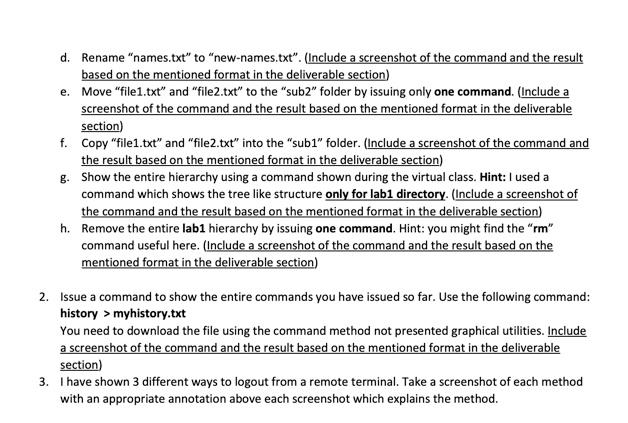 d. Rename “names.txt” to “new-names.txt”. (Include a screenshot of the command and the result based on the mentioned format in the deliverable section)

e. Move “file1.txt” and “file2.txt” to the “sub2” folder by issuing only one command. (Include a screenshot of the command and the result based on the mentioned format in the deliverable section)

f. Copy “file1.txt” and “file2.txt” into the “sub1” folder. (Include a screenshot of the command and the result based on the mentioned format in the deliverable section)

g. Show the entire hierarchy using a command shown during the virtual class. Hint: I used a command which shows the tree like structure only for lab1 directory. (Include a screenshot of the command and the result based on the mentioned format in the deliverable section)

h. Remove the entire lab1 hierarchy by issuing one command. Hint: you might find the “rm” command useful here. (Include a screenshot of the command and the result based on the mentioned format in the deliverable section)

2. Issue a command to show the entire commands you have issued so far. Use the following command: history > myhistory.txt
You need to download the file using the command method not presented graphical utilities. Include a screenshot of the command and the result based on the mentioned format in the deliverable section)

3. I have shown 3 different ways to logout from a remote terminal. Take a screenshot of each method with an appropriate annotation above each screenshot which explains the method.